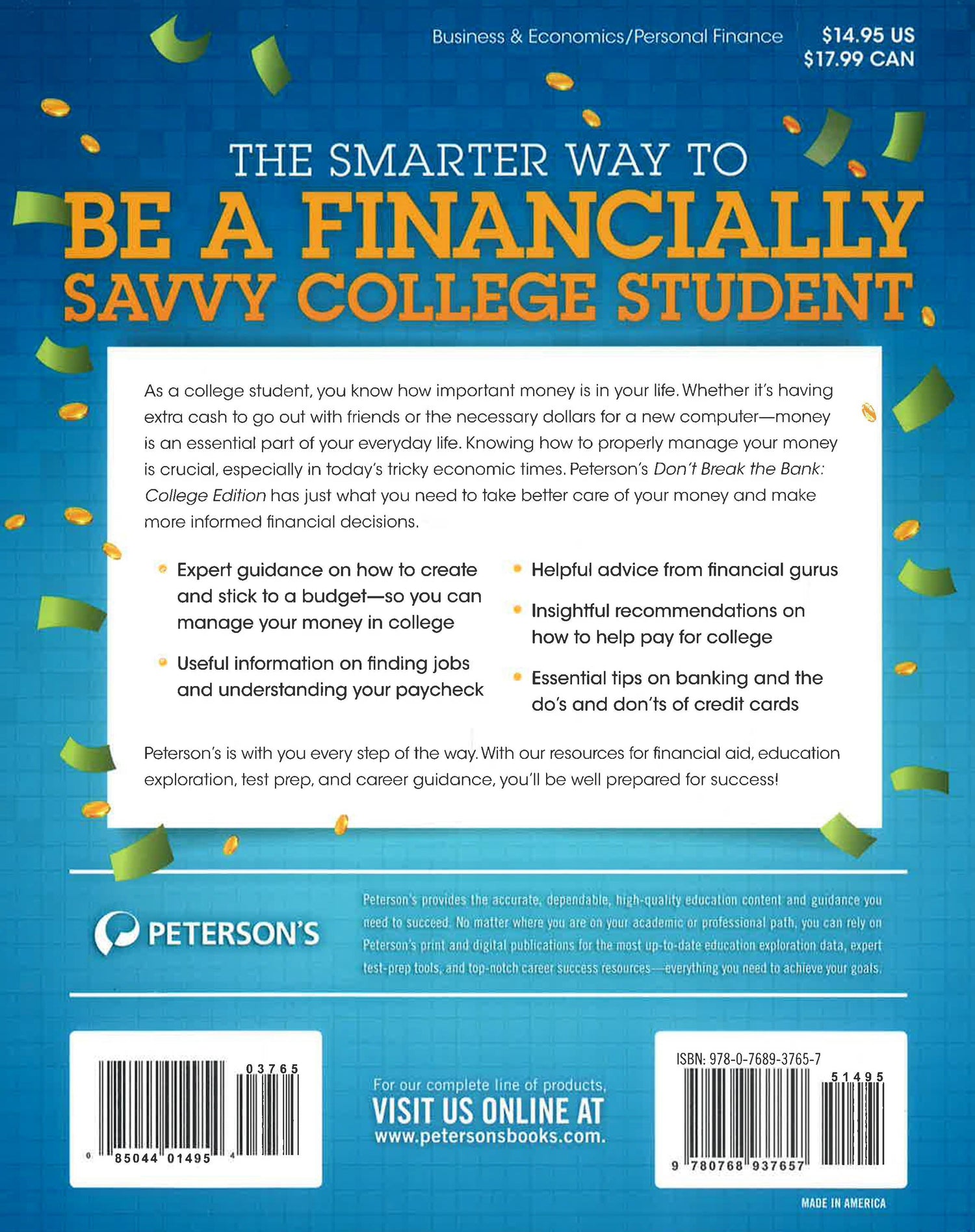 Business & Economics/Personal Finance $14.95 US
$17.99 CAN

THE SMARTER WAY TO
BE A FINANCIALLY
SAVVY COLLEGE STUDENT

As a college student, you know how important money is in your life. Whether it's having extra cash to go out with friends or the necessary dollars for a new computer—money is an essential part of your everyday life. Knowing how to properly manage your money is crucial, especially in today's tricky economic times. Peterson's Don't Break the Bank: College Edition has just what you need to take better care of your money and make more informed financial decisions.

• Expert guidance on how to create and stick to a budget—so you can manage your money in college
• Useful information on finding jobs and understanding your paycheck
• Helpful advice from financial gurus
• Insightful recommendations on how to help pay for college
• Essential tips on banking and the do's and don'ts of credit cards

Peterson's is with you every step of the way. With our resources for financial aid, education exploration, test prep, and career guidance, you'll be well prepared for success!

PETERSON'S

Peterson's provides the accurate, dependable, high-quality education content and guidance you need to succeed. No matter where you are on your academic or professional path, you can rely on Peterson's print and digital publications for the most up-to-date education exploration data, expert test-prep tools, and top-notch career success resources—everything you need to achieve your goals.

03765
0 85044 01495 4

For our complete line of products,
VISIT US ONLINE AT
www.petersonsbooks.com.

ISBN: 978-0-7689-3765-7
51495
9 780768 937657

MADE IN AMERICA